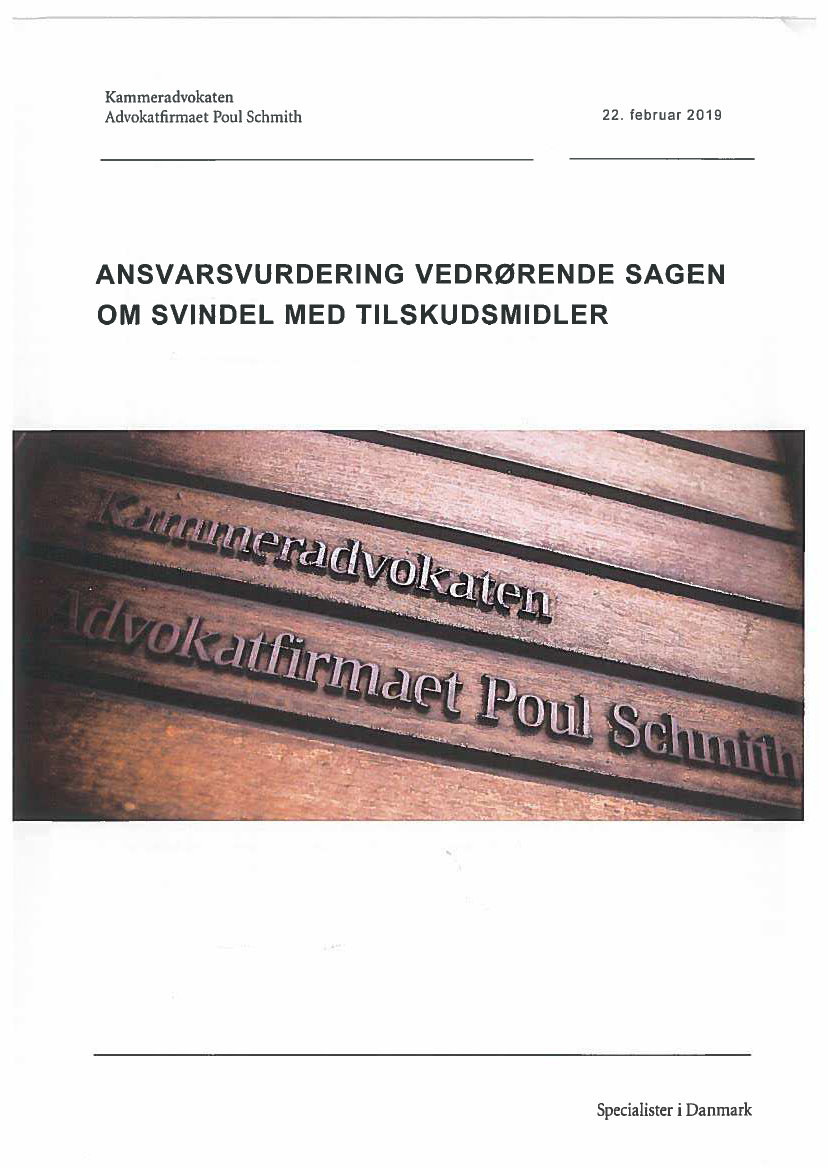 Kammeradvokaten
Advokatfirmaet Poul Schmith

22. februar 2019

ANSVARSVURDERING VEDRØRENDE SAGEN OM SVINDEL MED TILSKUDSMIDLER

Kammeradvokaten
Advokatfirmaet Poul Schmith

Specialister i Danmark